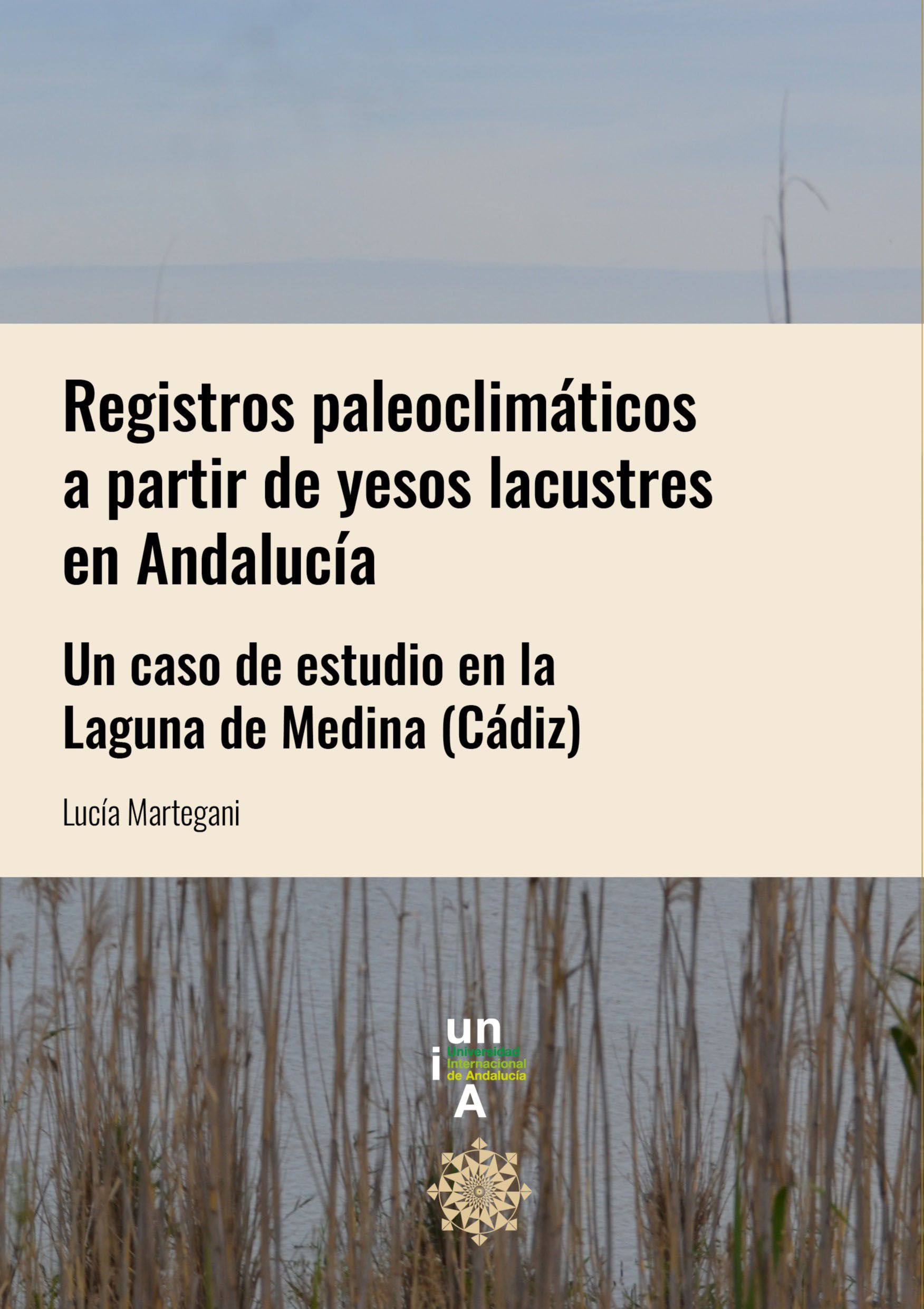 Registros paleoclimáticos a partir de yesos lacustres en Andalucía

Un caso de estudio en la Laguna de Medina (Cádiz)

Lucía Martegani

un
i
Universidad Internacional de Andalucía
A